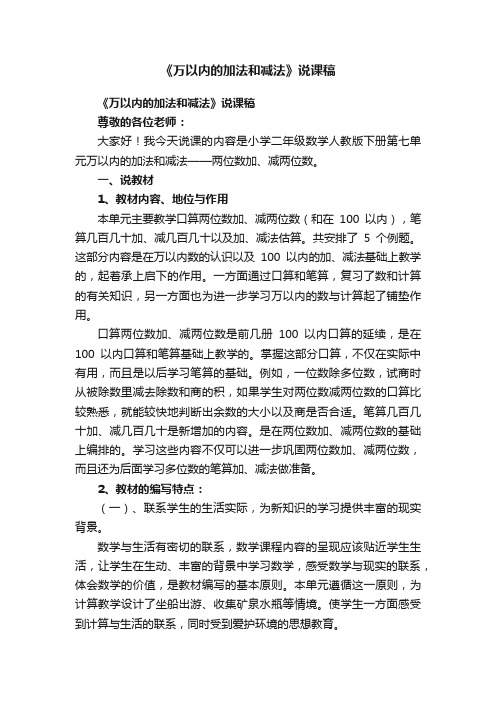 《万以内的加法和减法》说课稿

《万以内的加法和减法》说课稿

尊敬的各位老师：

大家好！我今天说课的内容是小学二年级数学人教版下册第七单元万以内的加法和减法——两位数加、减两位数。

一、说教材

1、教材内容、地位与作用

本单元主要教学口算两位数加、减两位数（和在 100 以内），笔算几百几十加、减几百几十以及加、减法估算。共安排了 5 个例题。这部分内容是在万以内数的认识以及 100 以内的加、减法基础上教学的，起着承上启下的作用。一方面通过口算和笔算，复习了数和计算的有关知识，另一方面也为进一步学习万以内的数与计算起了铺垫作用。

口算两位数加、减两位数是前几册 100 以内口算的延续，是在 100 以内口算和笔算基础上教学的。掌握这部分口算，不仅在实际中有用，而且是以后学习笔算的基础。例如，一位数除多位数，试商时从被除数里减去除数和商的积，如果学生对两位数减两位数的口算比较熟悉，就能较快地判断出余数的大小以及商是否合适。笔算几百几十加、减几百几十是新增加的内容。是在两位数加、减两位数的基础上编排的。学习这些内容不仅可以进一步巩固两位数加、减两位数，而且还为后面学习多位数的笔算加、减法做准备。

2、教材的编写特点：

（一）、联系学生的生活实际，为新知识的学习提供丰富的现实背景。

数学与生活有密切的联系，数学课程内容的呈现应该贴近学生生活，让学生在生动、丰富的背景中学习数学，感受数学与现实的联系，体会数学的价值，是教材编写的基本原则。本单元遵循这一原则，为计算教学设计了坐船出游、收集矿泉水瓶等情境。使学生一方面感受到计算与生活的联系，同时受到爱护环境的思想教育。